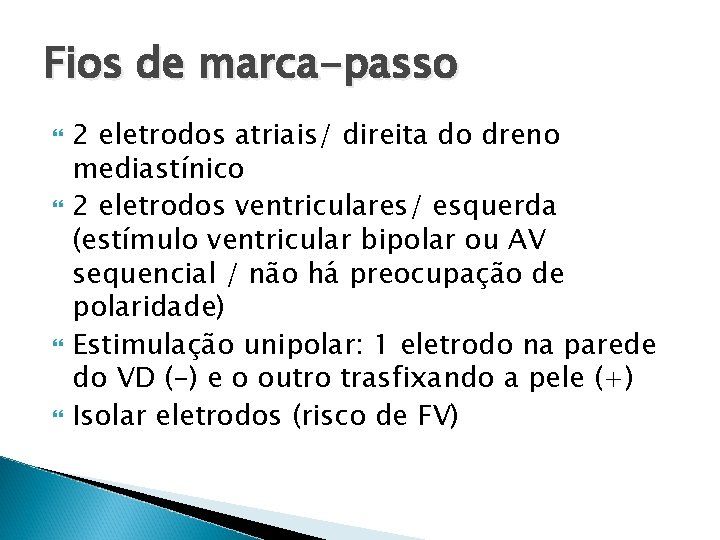 Fios de marca-passo

2 eletrodos atriais/ direita do dreno mediastínico
2 eletrodos ventriculares/ esquerda (estímulo ventricular bipolar ou AV sequencial / não há preocupação de polaridade)
Estimulação unipolar: 1 eletrodo na parede do VD (-) e o outro trasfixando a pele (+)
Isolar eletrodos (risco de FV)